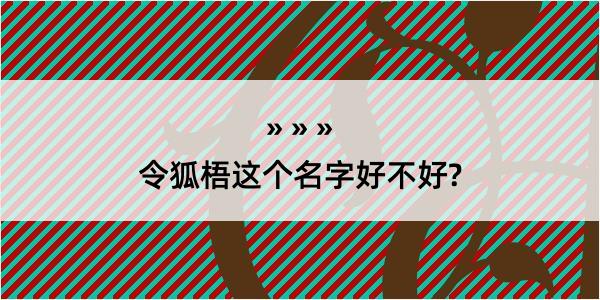 » » »

令狐梧这个名字好不好?